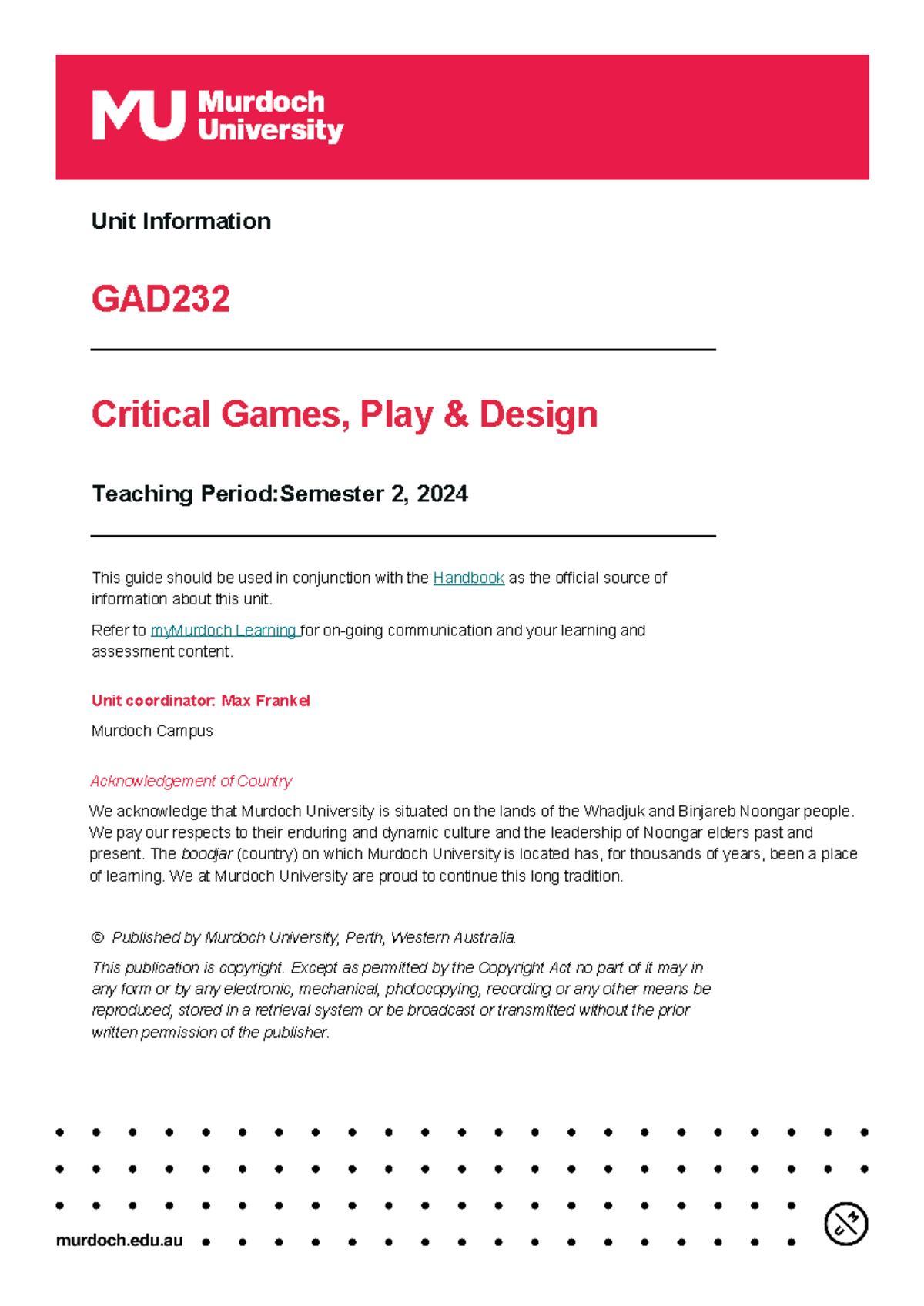 MU Murdoch University

Unit Information

GAD232

Critical Games, Play & Design

Teaching Period:Semester 2, 2024

This guide should be used in conjunction with the Handbook as the official source of information about this unit.

Refer to myMurdoch Learning for on-going communication and your learning and assessment content.

Unit coordinator: Max Frankel

Murdoch Campus

Acknowledgement of Country

We acknowledge that Murdoch University is situated on the lands of the Whadjuk and Binjareb Noongar people. We pay our respects to their enduring and dynamic culture and the leadership of Noongar elders past and present. The boodjar (country) on which Murdoch University is located has, for thousands of years, been a place of learning. We at Murdoch University are proud to continue this long tradition.

© Published by Murdoch University, Perth, Western Australia.

This publication is copyright. Except as permitted by the Copyright Act no part of it may in any form or by any electronic, mechanical, photocopying, recording or any other means be reproduced, stored in a retrieval system or be broadcast or transmitted without the prior written permission of the publisher.

murdoch.edu.au